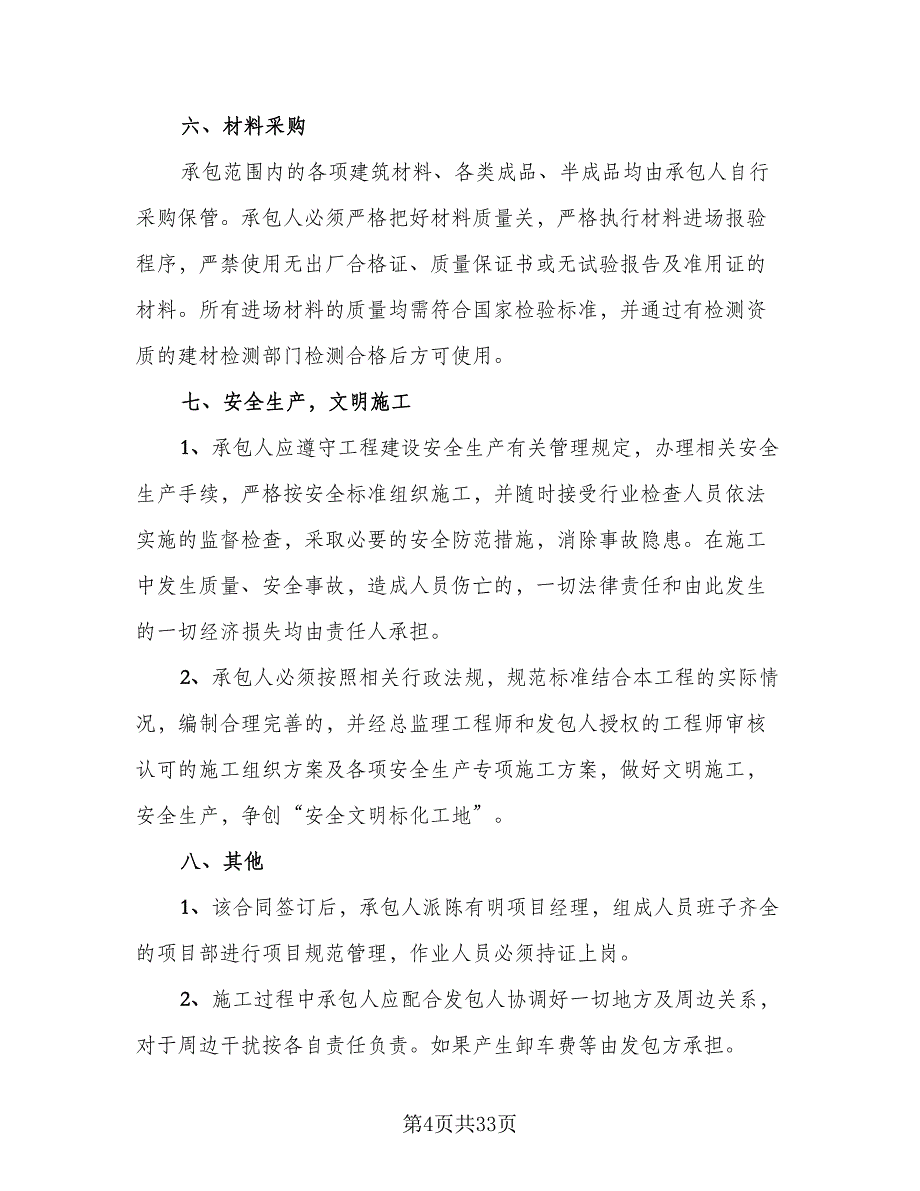 六、材料采购

承包范围内的各项建筑材料、各类成品、半成品均由承包人自行采购保管。承包人必须严格把好材料质量关，严格执行材料进场报验程序，严禁使用无出厂合格证、质量保证书或无试验报告及准用证的材料。所有进场材料的质量均需符合国家检验标准，并通过有检测资质的建材检测部门检测合格后方可使用。

七、安全生产，文明施工

1、承包人应遵守工程建设安全生产有关管理规定，办理相关安全生产手续，严格按安全标准组织施工，并随时接受行业检查人员依法实施的监督检查，采取必要的安全防范措施，消除事故隐患。在施工中发生质量、安全事故，造成人员伤亡的，一切法律责任和由此发生的一切经济损失均由责任人承担。

2、承包人必须按照相关行政法规，规范标准结合本工程的实际情况，编制合理完善的，并经总监理工程师和发包人授权的工程师审核认可的施工组织方案及各项安全生产专项施工方案，做好文明施工，安全生产，争创“安全文明标化工地”。

八、其他

1、该合同签订后，承包人派陈有明项目经理，组成人员班子齐全的项目部进行项目规范管理，作业人员必须持证上岗。

2、施工过程中承包人应配合发包人协调好一切地方及周边关系，对于周边干扰按各自责任负责。如果产生卸车费等由发包方承担。

第4页共33页